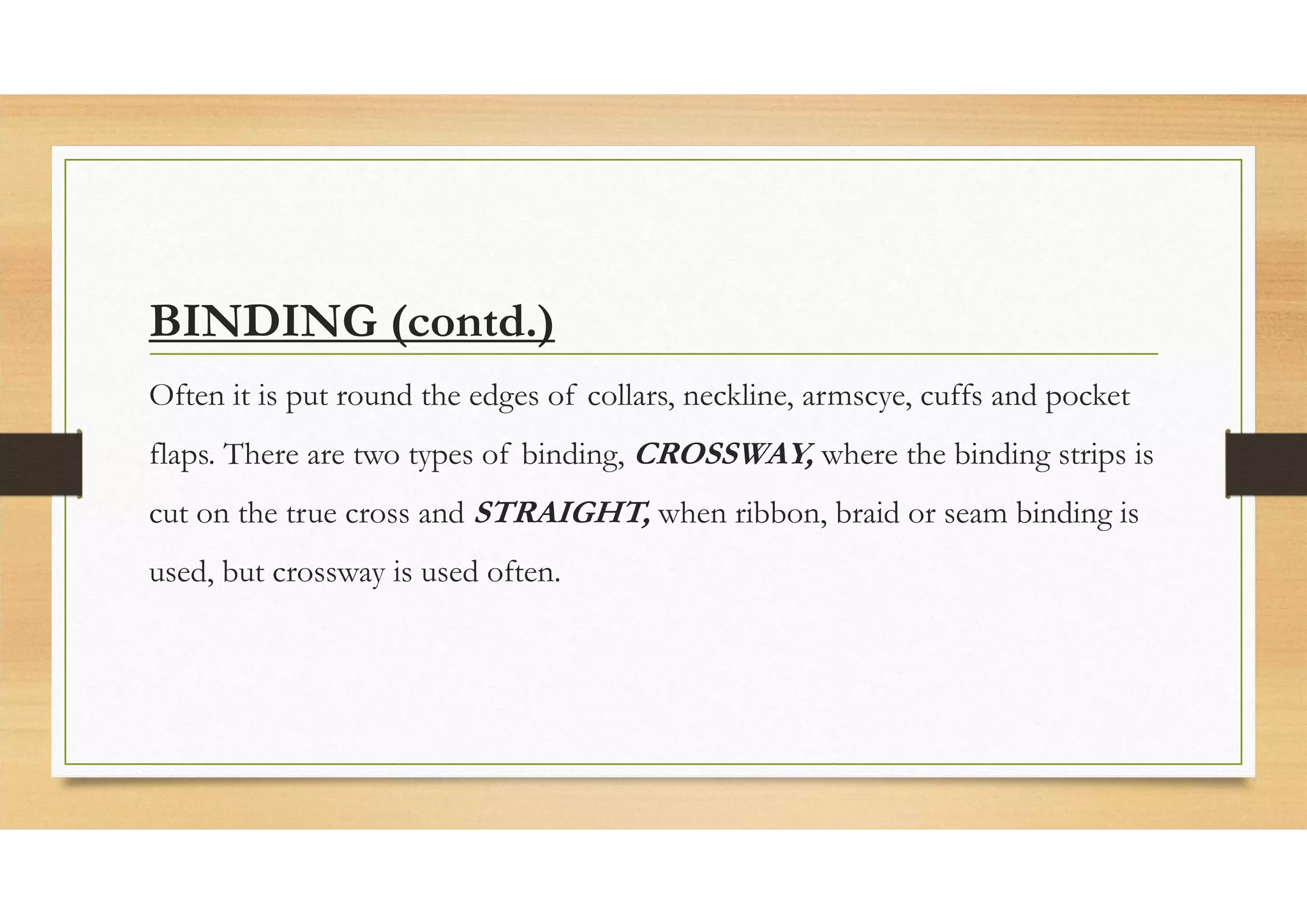 BINDING (contd.)

Often it is put round the edges of collars, neckline, armscye, cuffs and pocket flaps. There are two types of binding, CROSSWAY, where the binding strips is cut on the true cross and STRAIGHT, when ribbon, braid or seam binding is used, but crossway is used often.